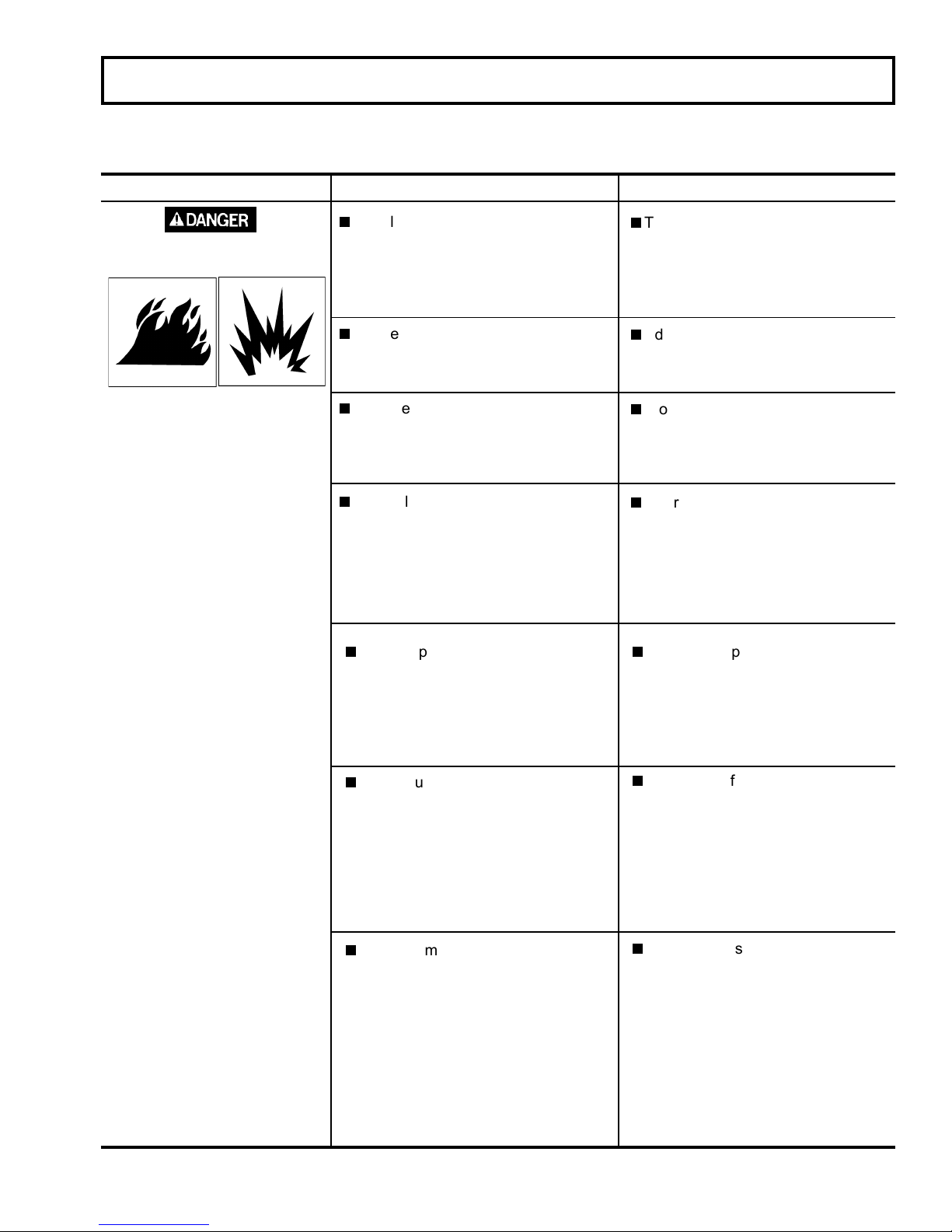 | | | |
|---|---|---|
| DANGER | ■ l | ■ T |
| | ■ e | ■ d |
| | ■ e | ■ o |
| | ■ l | ■ r |
| | ■ p | ■ p |
| | ■ u | ■ f |
| | ■ m | ■ s |